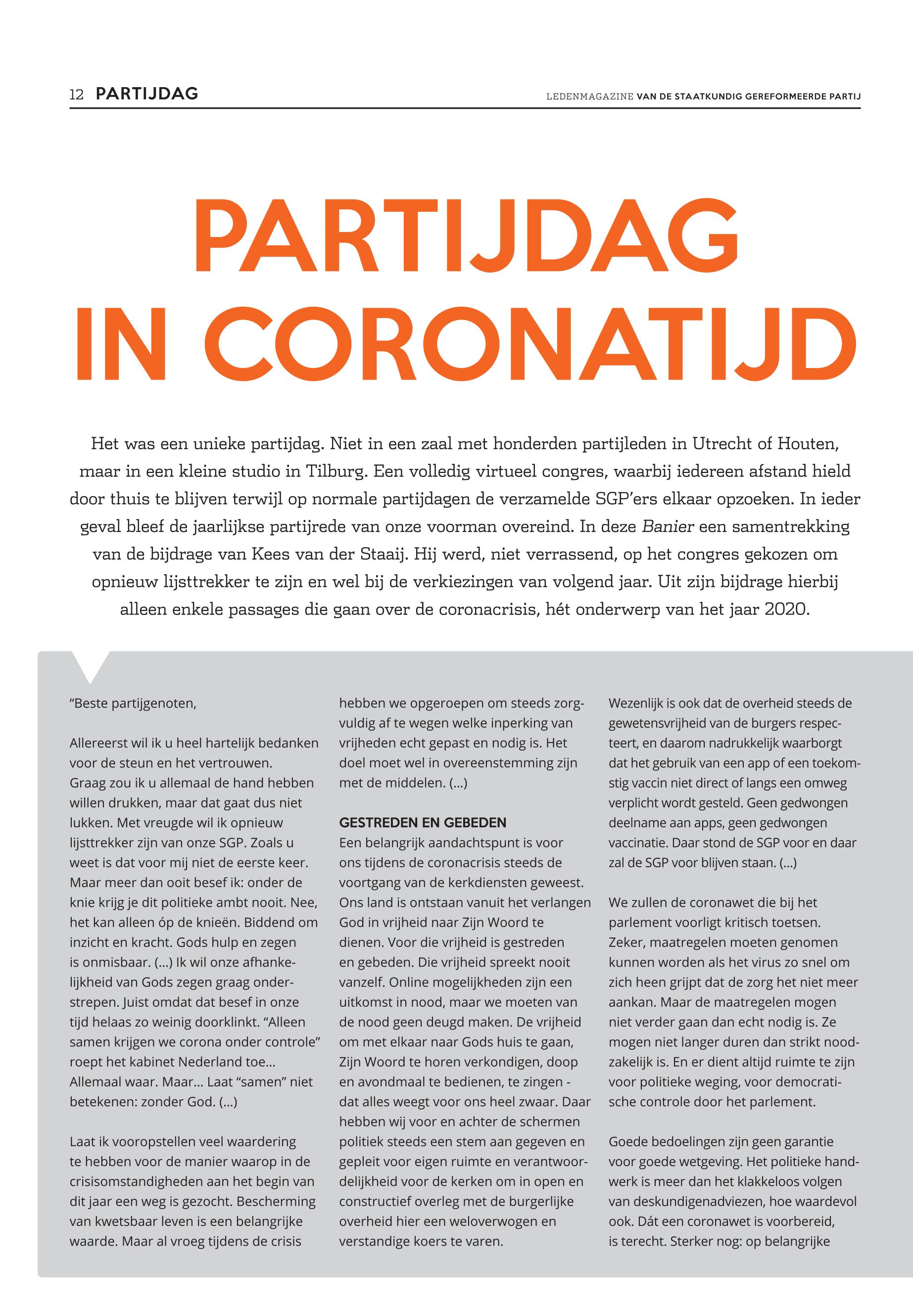 12 PARTIJDAG

LEDENMAGAZINE VAN DE STAATKUNDIG GEREFORMEERDE PARTIJ

PARTIJDAG IN CORONATIJD

Het was een unieke partijdag. Niet in een zaal met honderden partijleden in Utrecht of Houten, maar in een kleine studio in Tilburg. Een volledig virtueel congres, waarbij iedereen afstand hield door thuis te blijven terwijl op normale partijdagen de verzamelde SGP'ers elkaar opzoeken. In ieder geval bleef de jaarlijkse partijrede van onze voorman overeind. In deze Banier een samentrekking van de bijdrage van Kees van der Staaij. Hij werd, niet verrassend, op het congres gekozen om opnieuw lijsttrekker te zijn en wel bij de verkiezingen van volgend jaar. Uit zijn bijdrage hierbij alleen enkele passages die gaan over de coronacrisis, hét onderwerp van het jaar 2020.

"Beste partijgenoten,

Allereerst wil ik u heel hartelijk bedanken voor de steun en het vertrouwen. Graag zou ik u allemaal de hand hebben willen drukken, maar dat gaat dus niet lukken. Met vreugde wil ik opnieuw lijsttrekker zijn van onze SGP. Zoals u weet is dat voor mij niet de eerste keer. Maar meer dan ooit besef ik: onder de knie krijg je dit politieke ambt nooit. Nee, het kan alleen óp de knieën. Biddend om inzicht en kracht. Gods hulp en zegen is onmisbaar. (...) Ik wil onze afhankelijkheid van Gods zegen graag onderstrepen. Juist omdat dat besef in onze tijd helaas zo weinig doorklinkt. "Alleen samen krijgen we corona onder controle" roept het kabinet Nederland toe... Allemaal waar. Maar... Laat "samen" niet betekenen: zonder God. (...)

Laat ik vooropstellen veel waardering te hebben voor de manier waarop in de crisisomstandigheden aan het begin van dit jaar een weg is gezocht. Bescherming van kwetsbaar leven is een belangrijke waarde. Maar al vroeg tijdens de crisis hebben we opgeroepen om steeds zorgvuldig af te wegen welke inperking van vrijheden echt gepast en nodig is. Het doel moet wel in overeenstemming zijn met de middelen. (...)

GESTREDEN EN GEBEDEN
Een belangrijk aandachtspunt is voor ons tijdens de coronacrisis steeds de voortgang van de kerkdiensten geweest. Ons land is ontstaan vanuit het verlangen God in vrijheid naar Zijn Woord te dienen. Voor die vrijheid is gestreden en gebeden. Die vrijheid spreekt nooit vanzelf. Online mogelijkheden zijn een uitkomst in nood, maar we moeten van de nood geen deugd maken. De vrijheid om met elkaar naar Gods huis te gaan, Zijn Woord te horen verkondigen, doop en avondmaal te bedienen, te zingen - dat alles weegt voor ons heel zwaar. Daar hebben wij voor en achter de schermen politiek steeds een stem aan gegeven en gepleit voor eigen ruimte en verantwoordelijkheid voor de kerken om in open en constructief overleg met de burgerlijke overheid hier een weloverwogen en verstandige koers te varen.

Wezenlijk is ook dat de overheid steeds de gewetensvrijheid van de burgers respecteert, en daarom nadrukkelijk waarborgt dat het gebruik van een app of een toekomstig vaccin niet direct of langs een omweg verplicht wordt gesteld. Geen gedwongen deelname aan apps, geen gedwongen vaccinatie. Daar stond de SGP voor en daar zal de SGP voor blijven staan. (...)

We zullen de coronawet die bij het parlement voorligt kritisch toetsen. Zeker, maatregelen moeten genomen kunnen worden als het virus zo snel om zich heen grijpt dat de zorg het niet meer aankan. Maar de maatregelen mogen niet verder gaan dan echt nodig is. Ze mogen niet langer duren dan strikt noodzakelijk is. En er dient altijd ruimte te zijn voor politieke weging, voor democratische controle door het parlement.

Goede bedoelingen zijn geen garantie voor goede wetgeving. Het politieke handwerk is meer dan het klakkeloos volgen van deskundigenadviezen, hoe waardevol ook. Dát een coronawet is voorbereid, is terecht. Sterker nog: op belangrijke